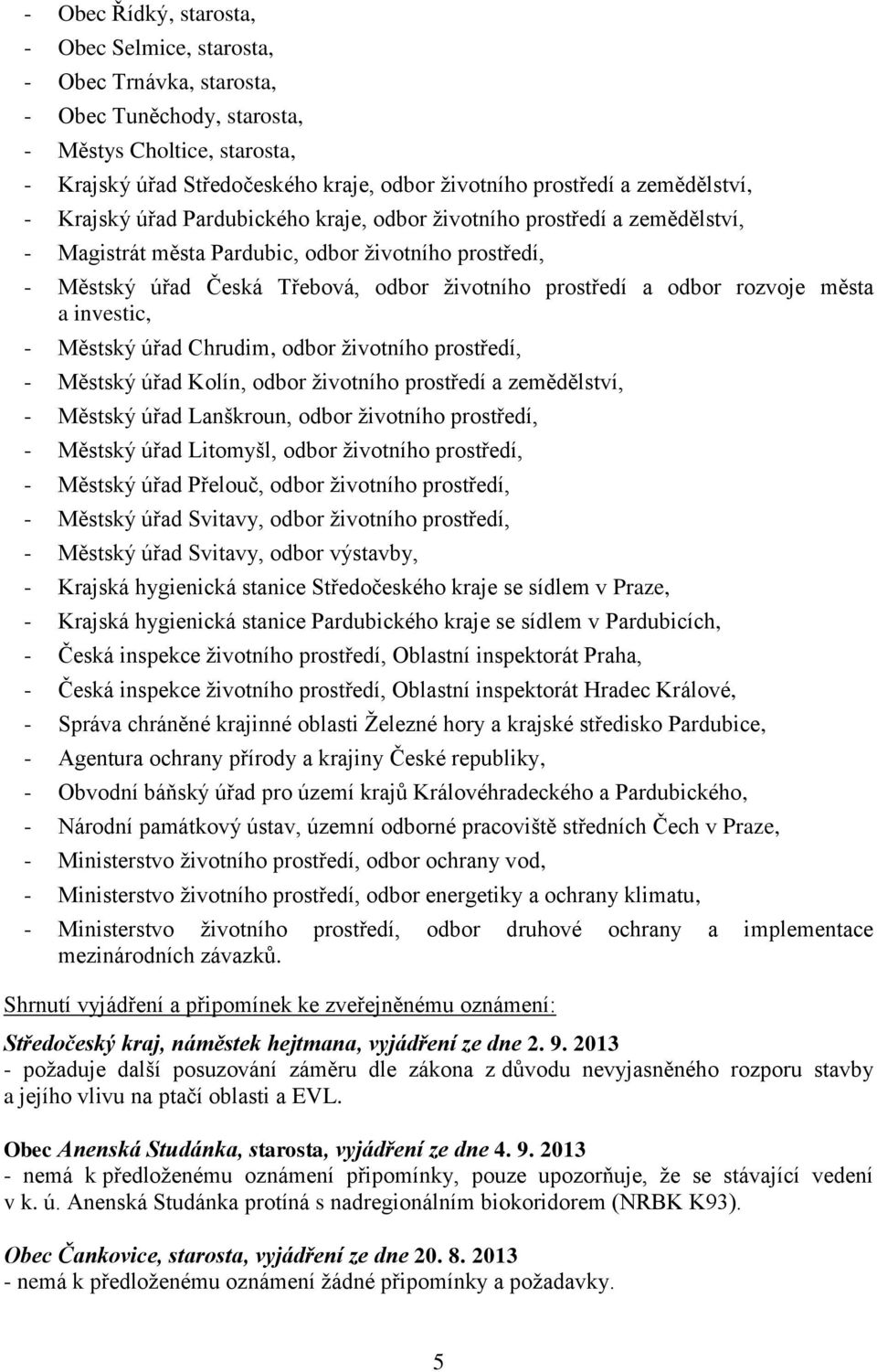 - Obec Řídký, starosta,
- Obec Selmice, starosta,
- Obec Trnávka, starosta,
- Obec Tuněchody, starosta,
- Městys Choltice, starosta,
- Krajský úřad Středočeského kraje, odbor životního prostředí a zemědělství,
- Krajský úřad Pardubického kraje, odbor životního prostředí a zemědělství,
- Magistrát města Pardubic, odbor životního prostředí,
- Městský úřad Česká Třebová, odbor životního prostředí a odbor rozvoje města a investic,
- Městský úřad Chrudim, odbor životního prostředí,
- Městský úřad Kolín, odbor životního prostředí a zemědělství,
- Městský úřad Lanškroun, odbor životního prostředí,
- Městský úřad Litomyšl, odbor životního prostředí,
- Městský úřad Přelouč, odbor životního prostředí,
- Městský úřad Svitavy, odbor životního prostředí,
- Městský úřad Svitavy, odbor výstavby,
- Krajská hygienická stanice Středočeského kraje se sídlem v Praze,
- Krajská hygienická stanice Pardubického kraje se sídlem v Pardubicích,
- Česká inspekce životního prostředí, Oblastní inspektorát Praha,
- Česká inspekce životního prostředí, Oblastní inspektorát Hradec Králové,
- Správa chráněné krajinné oblasti Železné hory a krajské středisko Pardubice,
- Agentura ochrany přírody a krajiny České republiky,
- Obvodní báňský úřad pro území krajů Královéhradeckého a Pardubického,
- Národní památkový ústav, územní odborné pracoviště středních Čech v Praze,
- Ministerstvo životního prostředí, odbor ochrany vod,
- Ministerstvo životního prostředí, odbor energetiky a ochrany klimatu,
- Ministerstvo životního prostředí, odbor druhové ochrany a implementace mezinárodních závazků.

Shrnutí vyjádření a připomínek ke zveřejněnému oznámení:

Středočeský kraj, náměstek hejtmana, vyjádření ze dne 2. 9. 2013
- požaduje další posuzování záměru dle zákona z důvodu nevyjasněného rozporu stavby a jejího vlivu na ptačí oblasti a EVL.

Obec Anenská Studánka, starosta, vyjádření ze dne 4. 9. 2013
- nemá k předloženému oznámení připomínky, pouze upozorňuje, že se stávající vedení v k. ú. Anenská Studánka protíná s nadregionálním biokoridorem (NRBK K93).

Obec Čankovice, starosta, vyjádření ze dne 20. 8. 2013
- nemá k předloženému oznámení žádné připomínky a požadavky.

5